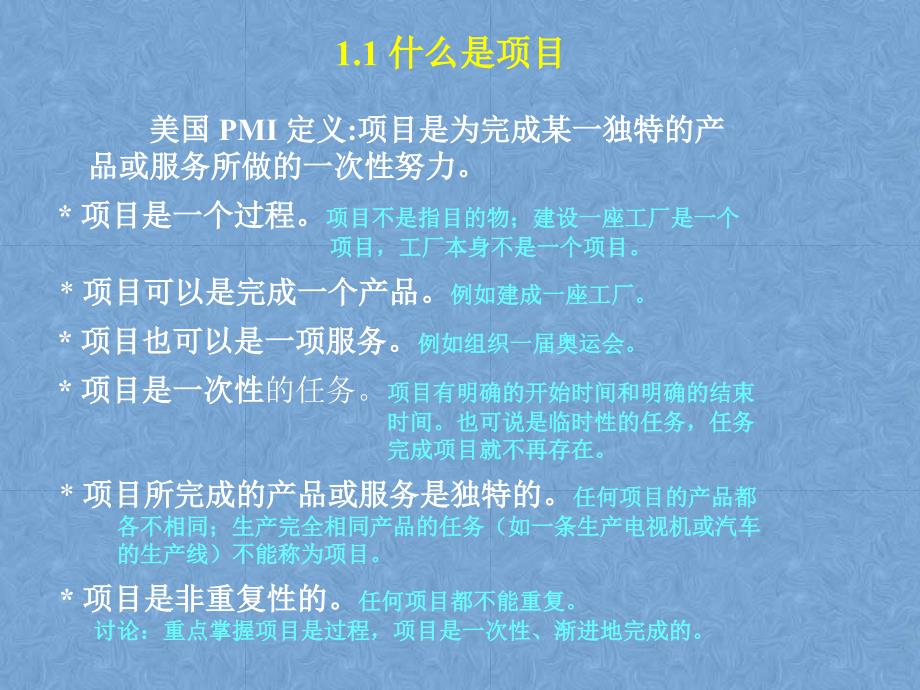 1.1 什么是项目

美国 PMI 定义:项目是为完成某一独特的产品或服务所做的一次性努力。

* 项目是一个过程。项目不是指目的物；建设一座工厂是一个项目，工厂本身不是一个项目。

* 项目可以是完成一个产品。例如建成一座工厂。

* 项目也可以是一项服务。例如组织一届奥运会。

* 项目是一次性的任务。项目有明确的开始时间和明确的结束时间。也可说是临时性的任务，任务完成项目就不再存在。

* 项目所完成的产品或服务是独特的。任何项目的产品都各不相同；生产完全相同产品的任务（如一条生产电视机或汽车的生产线）不能称为项目。

* 项目是非重复性的。任何项目都不能重复。
讨论：重点掌握项目是过程，项目是一次性、渐进地完成的。